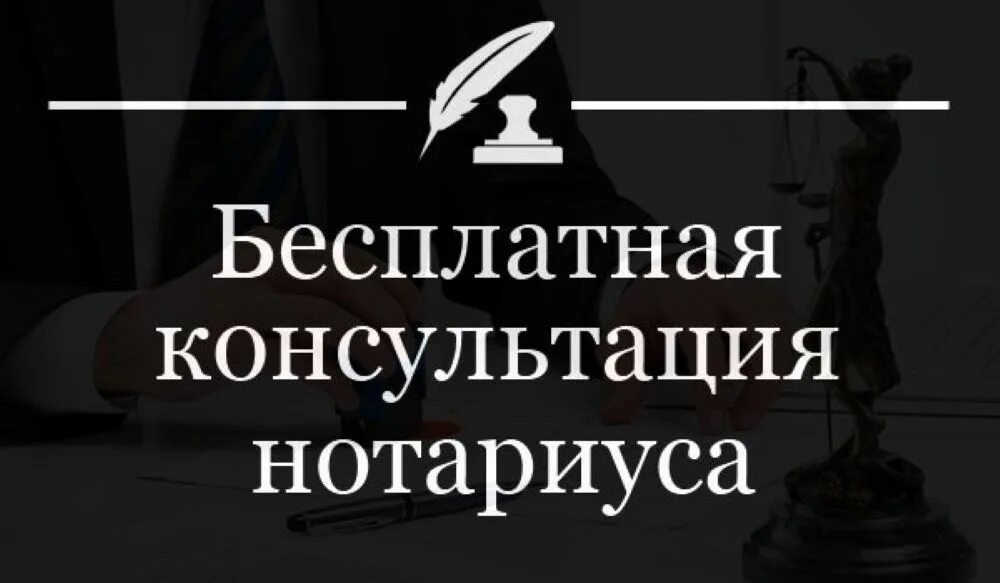 Бесплатная консультация нотариуса